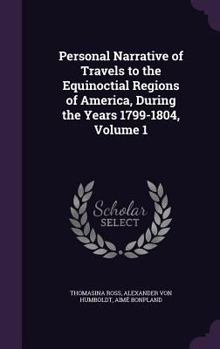 Personal Narrative of Travels to the Equinoctial Regions of America, During the Years 1799-1804, Volume 1

Scholar SELECT

THOMASINA ROSS, ALEXANDER VON HUMBOLDT, AIMÉ BONPLAND